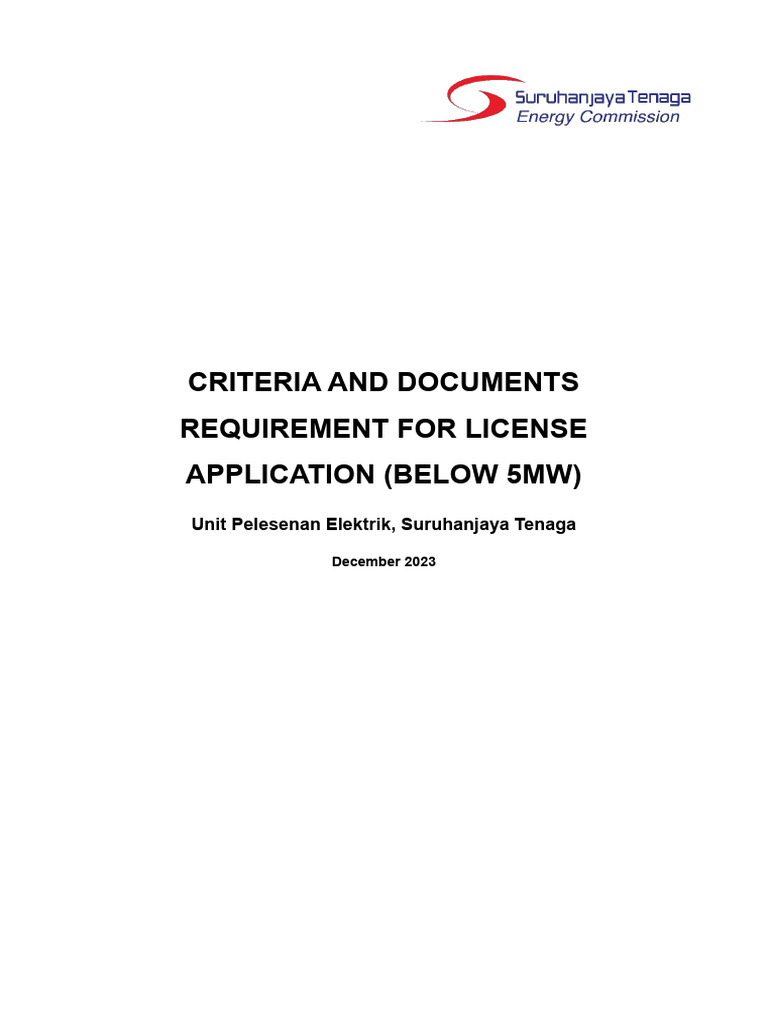 Suruhanjaya Tenaga
Energy Commission

CRITERIA AND DOCUMENTS REQUIREMENT FOR LICENSE APPLICATION (BELOW 5MW)

Unit Pelesenan Elektrik, Suruhanjaya Tenaga

December 2023